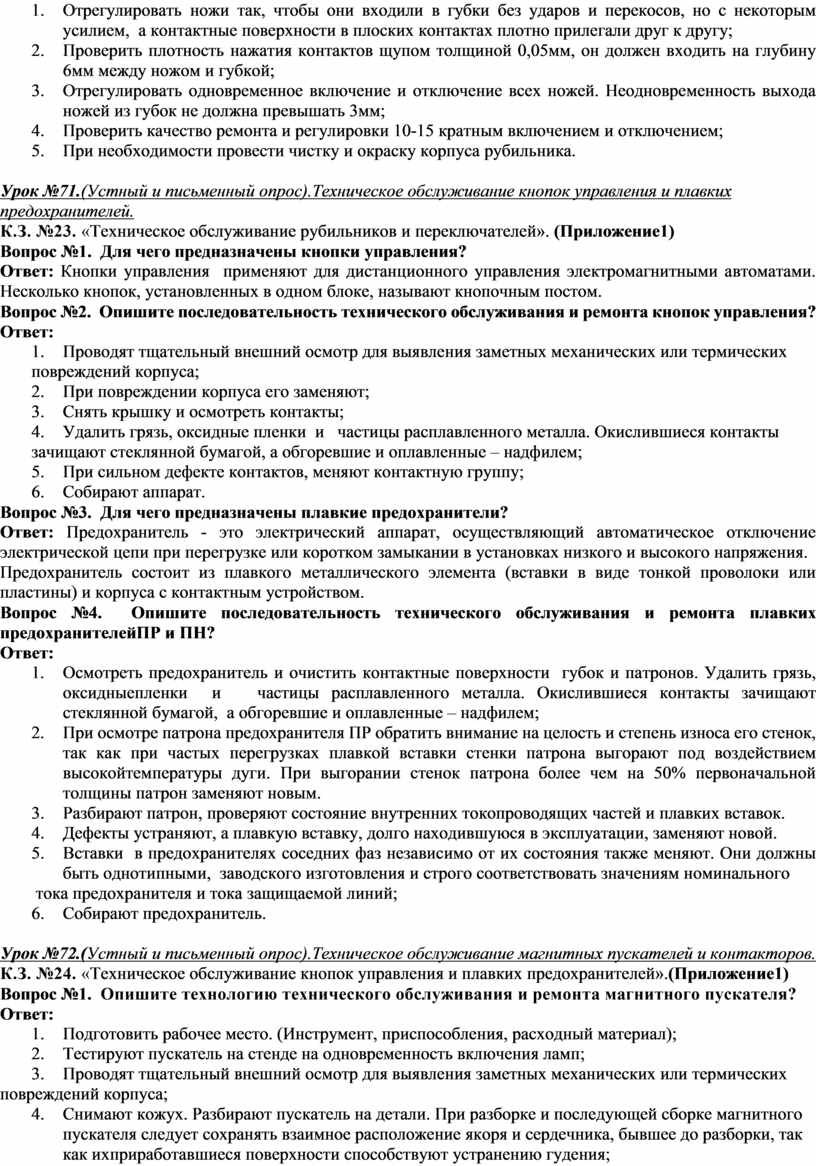 1. Отрегулировать ножи так, чтобы они входили в губки без ударов и перекосов, но с некоторым усилием, а контактные поверхности в плоских контактах плотно прилегали друг к другу;
2. Проверить плотность нажатия контактов щупом толщиной 0,05мм, он должен входить на глубину 6мм между ножом и губкой;
3. Отрегулировать одновременное включение и отключение всех ножей. Неодновременность выхода ножей из губок не должна превышать 3мм;
4. Проверить качество ремонта и регулировки 10-15 кратным включением и отключением;
5. При необходимости провести чистку и окраску корпуса рубильника.

Урок №71.(Устный и письменный опрос).Техническое обслуживание кнопок управления и плавких предохранителей.
К.З. №23. «Техническое обслуживание рубильников и переключателей». (Приложение1)
Вопрос №1. Для чего предназначены кнопки управления?
Ответ: Кнопки управления применяют для дистанционного управления электромагнитными автоматами. Несколько кнопок, установленных в одном блоке, называют кнопочным постом.
Вопрос №2. Опишите последовательность технического обслуживания и ремонта кнопок управления?
Ответ:
1. Проводят тщательный внешний осмотр для выявления заметных механических или термических повреждений корпуса;
2. При повреждении корпуса его заменяют;
3. Снять крышку и осмотреть контакты;
4. Удалить грязь, оксидные пленки и частицы расплавленного металла. Окислившиеся контакты зачищают стеклянной бумагой, а обгоревшие и оплавленные – надфилем;
5. При сильном дефекте контактов, меняют контактную группу;
6. Собирают аппарат.
Вопрос №3. Для чего предназначены плавкие предохранители?
Ответ: Предохранитель - это электрический аппарат, осуществляющий автоматическое отключение электрической цепи при перегрузке или коротком замыкании в установках низкого и высокого напряжения.
Предохранитель состоит из плавкого металлического элемента (вставки в виде тонкой проволоки или пластины) и корпуса с контактным устройством.
Вопрос №4. Опишите последовательность технического обслуживания и ремонта плавких предохранителейПР и ПН?
Ответ:
1. Осмотреть предохранитель и очистить контактные поверхности губок и патронов. Удалить грязь, оксидныепленки и частицы расплавленного металла. Окислившиеся контакты зачищают стеклянной бумагой, а обгоревшие и оплавленные – надфилем;
2. При осмотре патрона предохранителя ПР обратить внимание на целость и степень износа его стенок, так как при частых перегрузках плавкой вставки стенки патрона выгорают под воздействием высокойтемпературы дуги. При выгорании стенок патрона более чем на 50% первоначальной толщины патрон заменяют новым.
3. Разбирают патрон, проверяют состояние внутренних токопроводящих частей и плавких вставок.
4. Дефекты устраняют, а плавкую вставку, долго находившуюся в эксплуатации, заменяют новой.
5. Вставки в предохранителях соседних фаз независимо от их состояния также меняют. Они должны быть однотипными, заводского изготовления и строго соответствовать значениям номинального тока предохранителя и тока защищаемой линий;
6. Собирают предохранитель.

Урок №72.(Устный и письменный опрос).Техническое обслуживание магнитных пускателей и контакторов.
К.З. №24. «Техническое обслуживание кнопок управления и плавких предохранителей».(Приложение1)
Вопрос №1. Опишите технологию технического обслуживания и ремонта магнитного пускателя?
Ответ:
1. Подготовить рабочее место. (Инструмент, приспособления, расходный материал);
2. Тестируют пускатель на стенде на одновременность включения ламп;
3. Проводят тщательный внешний осмотр для выявления заметных механических или термических повреждений корпуса;
4. Снимают кожух. Разбирают пускатель на детали. При разборке и последующей сборке магнитного пускателя следует сохранять взаимное расположение якоря и сердечника, бывшее до разборки, так как ихприработавшиеся поверхности способствуют устранению гудения;